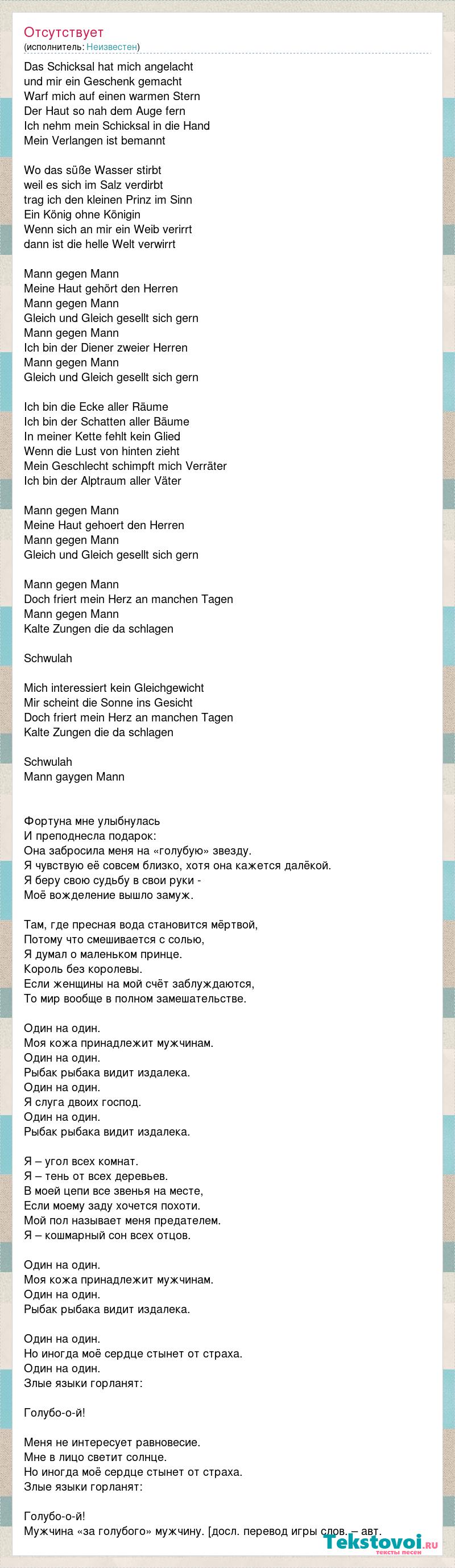 Отсутствует
(исполнитель: Неизвестен)

Das Schicksal hat mich angelacht
und mir ein Geschenk gemacht
Warf mich auf einen warmen Stern
Der Haut so nah dem Auge fern
Ich nehm mein Schicksal in die Hand
Mein Verlangen ist bemannt

Wo das süße Wasser stirbt
weil es sich im Salz verdirbt
trag ich den kleinen Prinz im Sinn
Ein König ohne Königin
Wenn sich an mir ein Weib verirrt
dann ist die helle Welt verwirrt

Mann gegen Mann
Meine Haut gehört den Herren
Mann gegen Mann
Gleich und Gleich gesellt sich gern
Mann gegen Mann
Ich bin der Diener zweier Herren
Mann gegen Mann
Gleich und Gleich gesellt sich gern

Ich bin die Ecke aller Räume
Ich bin der Schatten aller Bäume
In meiner Kette fehlt kein Glied
Wenn die Lust von hinten zieht
Mein Geschlecht schimpft mich Verräter
Ich bin der Alptraum aller Väter

Mann gegen Mann
Meine Haut gehoert den Herren
Mann gegen Mann
Gleich und Gleich gesellt sich gern

Mann gegen Mann
Doch friert mein Herz an manchen Tagen
Mann gegen Mann
Kalte Zungen die da schlagen

Schwulah

Mich interessiert kein Gleichgewicht
Mir scheint die Sonne ins Gesicht
Doch friert mein Herz an manchen Tagen
Kalte Zungen die da schlagen

Schwulah
Mann gaygen Mann

Фортуна мне улыбнулась
И преподнесла подарок:
Она забросила меня на «голубую» звезду.
Я чувствую её совсем близко, хотя она кажется далёкой.
Я беру свою судьбу в свои руки -
Моё вожделение вышло замуж.

Там, где пресная вода становится мёртвой,
Потому что смешивается с солью,
Я думал о маленьком принце.
Король без королевы.
Если женщины на мой счёт заблуждаются,
То мир вообще в полном замешательстве.

Один на один.
Моя кожа принадлежит мужчинам.
Один на один.
Рыбак рыбака видит издалека.
Один на один.
Я слуга двоих господ.
Один на один.
Рыбак рыбака видит издалека.

Я – угол всех комнат.
Я – тень от всех деревьев.
В моей цепи все звенья на месте,
Если моему заду хочется похоти.
Мой пол называет меня предателем.
Я – кошмарный сон всех отцов.

Один на один.
Моя кожа принадлежит мужчинам.
Один на один.
Рыбак рыбака видит издалека.

Один на один.
Но иногда моё сердце стынет от страха.
Один на один.
Злые языки горланят:

Голубо-о-й!

Меня не интересует равновесие.
Мне в лицо светит солнце.
Но иногда моё сердце стынет от страха.
Злые языки горланят:

Голубо-о-й!
Мужчина «за голубого» мужчину. [досл. перевод игры слов. – авт.

Tekstovoi.ru
тексты песен